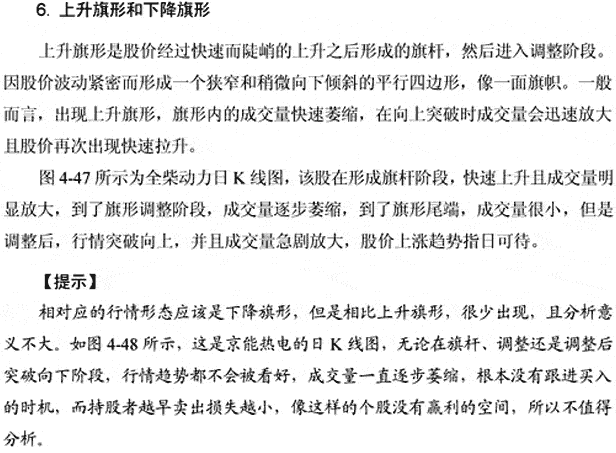 6. 上升旗形和下降旗形

上升旗形是股价经过快速而陡峭的上升之后形成的旗杆，然后进入调整阶段。因股价波动紧密而形成一个狭窄和稍微向下倾斜的平行四边形，像一面旗帜。一般而言，出现上升旗形，旗形内的成交量快速萎缩，在向上突破时成交量会迅速放大且股价再次出现快速拉升。

图 4-47 所示为全柴动力日 K 线图，该股在形成旗杆阶段，快速上升且成交量明显放大，到了旗形调整阶段，成交量逐步萎缩，到了旗形尾端，成交量很小，但是调整后，行情突破向上，并且成交量急剧放大，股价上涨趋势指日可待。

【提示】

相对应的行情形态应该是下降旗形，但是相比上升旗形，很少出现，且分析意义不大。如图 4-48 所示，这是京能热电的日 K 线图，无论在旗杆、调整还是调整后突破向下阶段，行情趋势都不会被看好，成交量一直逐步萎缩，根本没有跟进买入的时机，而持股者越早卖出损失越小，像这样的个股没有赢利的空间，所以不值得分析。